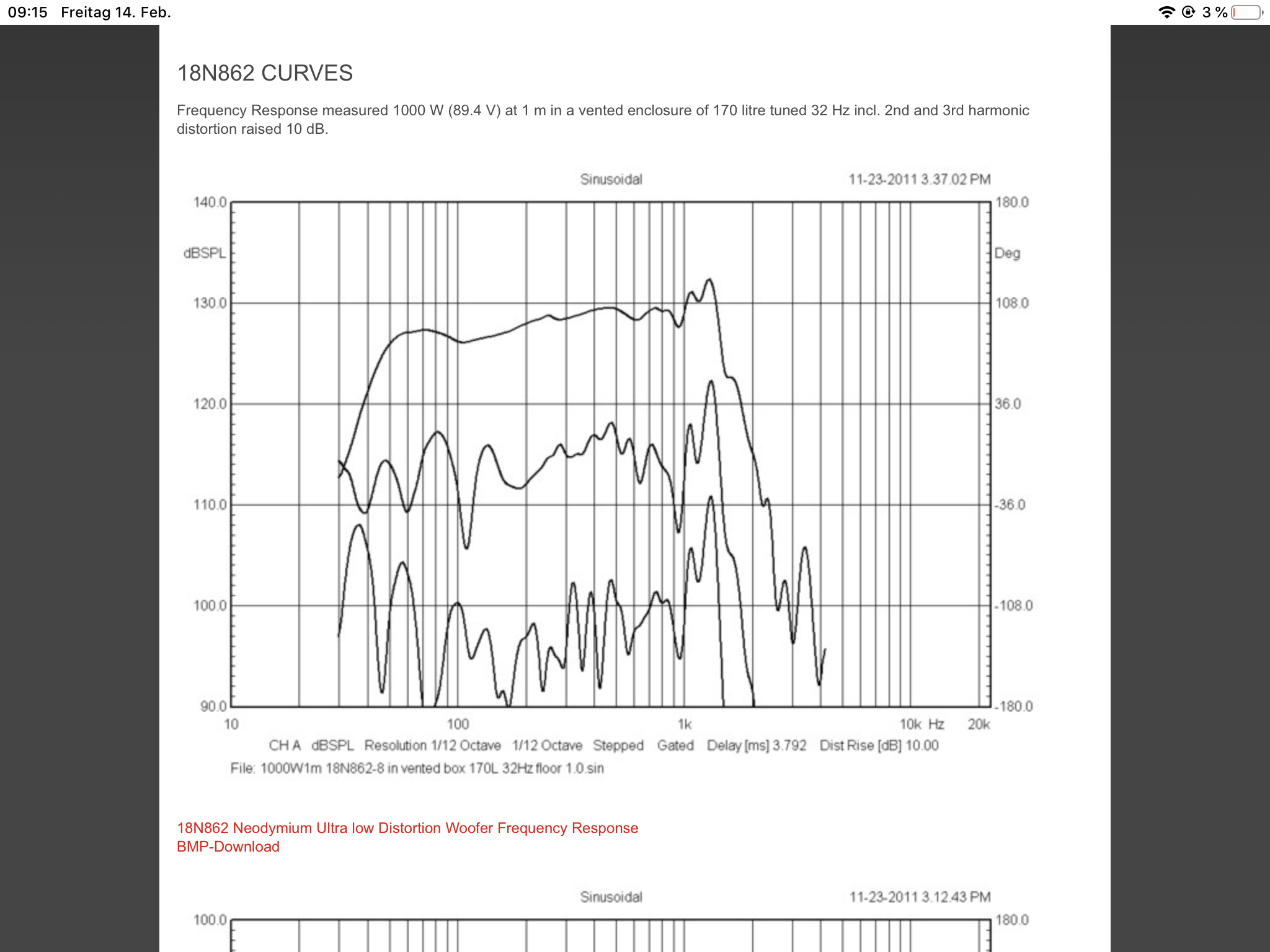 09:15 Freitag 14. Feb.

3 %

18N862 CURVES

Frequency Response measured 1000 W (89.4 V) at 1 m in a vented enclosure of 170 litre tuned 32 Hz incl. 2nd and 3rd harmonic distortion raised 10 dB.

Sinusoidal

11-23-2011 3.37.02 PM

140.0

dBSPL

130.0

120.0

110.0

100.0

90.0

180.0

Deg

108.0

36.0

-36.0

-108.0

-180.0

10

100

1k

10k Hz

20k

CH A dBSPL Resolution 1/12 Octave 1/12 Octave Stepped Gated Delay [ms] 3.792 Dist Rise [dB] 10.00

File: 1000W1m 18N862-8 in vented box 170L 32Hz floor 1.0.sin

18N862 Neodymium Ultra low Distortion Woofer Frequency Response
BMP-Download

Sinusoidal

11-23-2011 3.12.43 PM

100.0

180.0